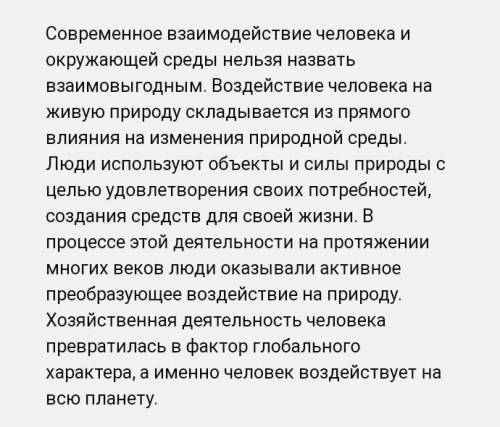 Современное взаимодействие человека и окружающей среды нельзя назвать взаимовыгодным. Воздействие человека на живую природу складывается из прямого влияния на изменения природной среды. Люди используют объекты и силы природы с целью удовлетворения своих потребностей, создания средств для своей жизни. В процессе этой деятельности на протяжении многих веков люди оказывали активное преобразующее воздействие на природу. Хозяйственная деятельность человека превратилась в фактор глобального характера, а именно человек воздействует на всю планету.